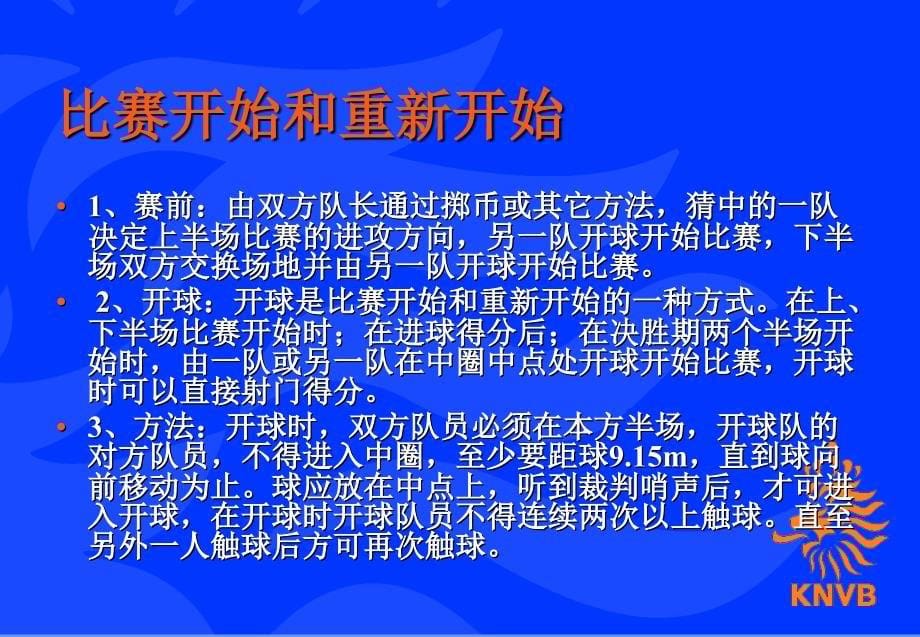 比赛开始和重新开始

• 1、赛前：由双方队长通过掷币或其它方法，猜中的一队决定上半场比赛的进攻方向，另一队开球开始比赛，下半场双方交换场地并由另一队开球开始比赛。

• 2、开球：开球是比赛开始和重新开始的一种方式。在上、下半场比赛开始时；在进球得分后；在决胜期两个半场开始时，由一队或另一队在中圈中点处开球开始比赛，开球时可以直接射门得分。

• 3、方法：开球时，双方队员必须在本方半场，开球队的对方队员，不得进入中圈，至少要距球9.15m，直到球向前移动为止。球应放在中点上，听到裁判哨声后，才可进入开球，在开球时开球队员不得连续两次以上触球。直至另外一人触球后方可再次触球。

KNVB